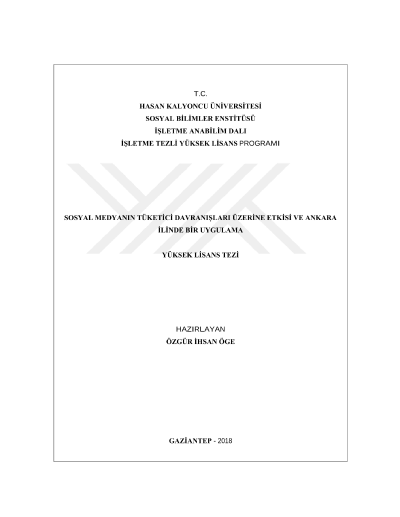 T.C.
HASAN KALYONCU ÜNİVERSİTESİ
SOSYAL BİLİMLER ENSTİTÜSÜ
İŞLETME ANABİLİM DALI
İŞLETME TEZLİ YÜKSEK LİSANS PROGRAMI

SOSYAL MEDYANIN TÜKETİCİ DAVRANIŞLARI ÜZERİNE ETKİSİ VE ANKARA İLİNDE BİR UYGULAMA

YÜKSEK LİSANS TEZİ

HAZIRLAYAN
ÖZGÜR İHSAN ÖGE

GAZİANTEP - 2018